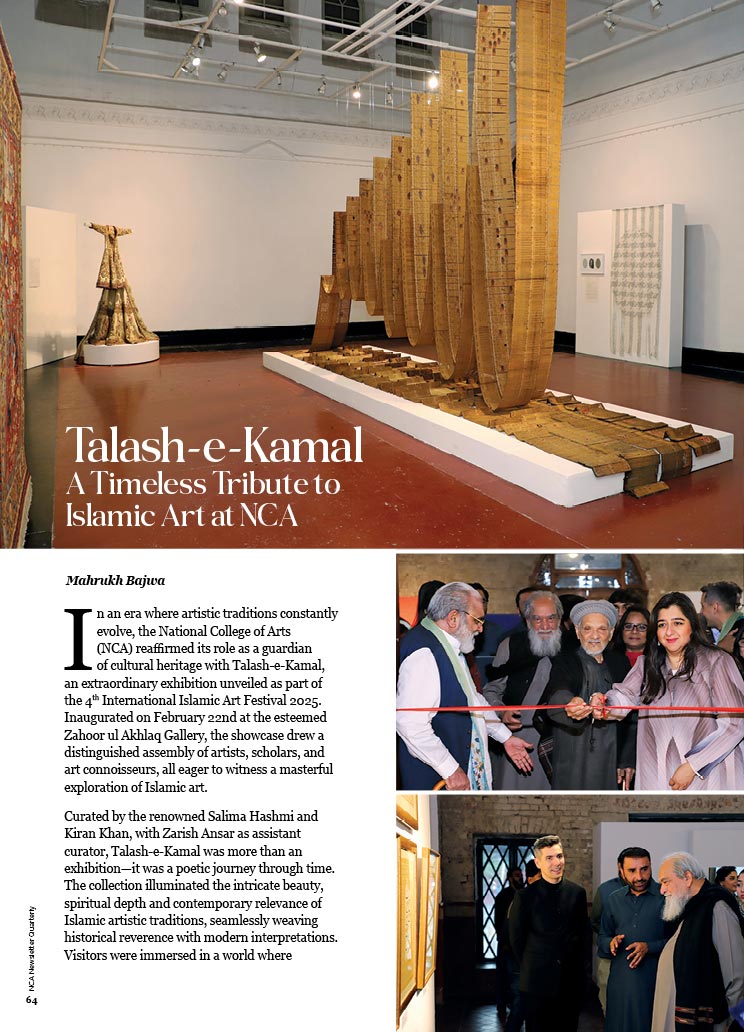 Talash-e-Kamal
A Timeless Tribute to Islamic Art at NCA

Mahrukh Bajwa

In an era where artistic traditions constantly evolve, the National College of Arts (NCA) reaffirmed its role as a guardian of cultural heritage with Talash-e-Kamal, an extraordinary exhibition unveiled as part of the 4$^{th}$ International Islamic Art Festival 2025. Inaugurated on February 22nd at the esteemed Zahoor ul Akhlaq Gallery, the showcase drew a distinguished assembly of artists, scholars, and art connoisseurs, all eager to witness a masterful exploration of Islamic art.

Curated by the renowned Salima Hashmi and Kiran Khan, with Zarish Ansar as assistant curator, Talash-e-Kamal was more than an exhibition—it was a poetic journey through time. The collection illuminated the intricate beauty, spiritual depth and contemporary relevance of Islamic artistic traditions, seamlessly weaving historical reverence with modern interpretations. Visitors were immersed in a world where

NCA Newsletter Quarterly
64